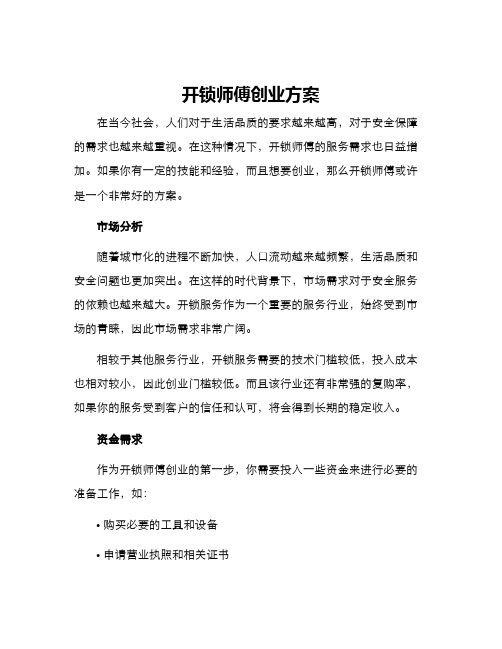 开锁师傅创业方案

在当今社会，人们对于生活品质的要求越来越高，对于安全保障的需求也越来越重视。在这种情况下，开锁师傅的服务需求也日益增加。如果你有一定的技能和经验，而且想要创业，那么开锁师傅或许是一个非常好的方案。

市场分析

随着城市化的进程不断加快，人口流动越来越频繁，生活品质和安全问题也更加突出。在这样的时代背景下，市场需求对于安全服务的依赖也越来越大。开锁服务作为一个重要的服务行业，始终受到市场的青睐，因此市场需求非常广阔。

相较于其他服务行业，开锁服务需要的技术门槛较低，投入成本也相对较小，因此创业门槛较低。而且该行业还有非常强的复购率，如果你的服务受到客户的信任和认可，将会得到长期的稳定收入。

资金需求

作为开锁师傅创业的第一步，你需要投入一些资金来进行必要的准备工作，如：

• 购买必要的工具和设备

• 申请营业执照和相关证书